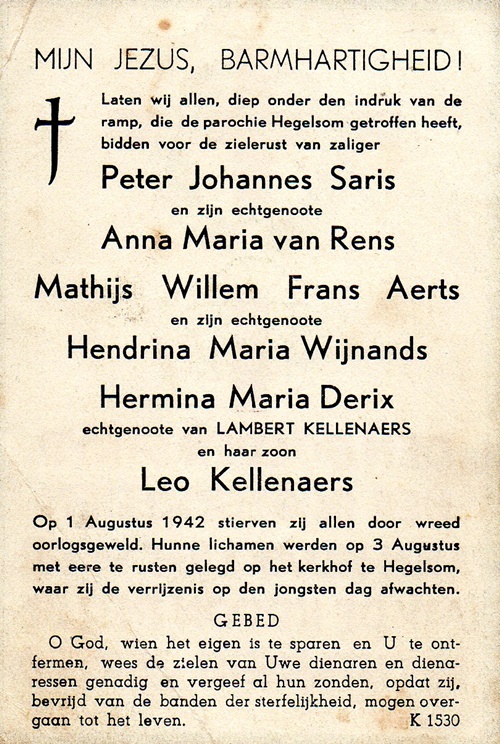 MIJN JEZUS, BARMHARTIGHEID!

Laten wij allen, diep onder den indruk van de ramp, die de parochie Hegelsom getroffen heeft, bidden voor de zielerust van zaliger

Peter Johannes Saris
en zijn echtgenoote
Anna Maria van Rens

Mathijs Willem Frans Aerts
en zijn echtgenoote
Hendrina Maria Wijnands

Hermina Maria Derix
echtgenoote van LAMBERT KELLENAERS
en haar zoon
Leo Kellenaers

Op 1 Augustus 1942 stierven zij allen door wreed oorlogsgeweld. Hunne lichamen werden op 3 Augustus met eere te rusten gelegd op het kerkhof te Hegelsom, waar zij de verrijzenis op den jongsten dag afwachten.

GEBED

O God, wien het eigen is te sparen en U te ontfermen, wees de zielen van Uwe dienaren en dienaressen genadig en vergeef al hun zonden, opdat zij, bevrijd van de banden der sterfelijkheid, mogen overgaan tot het leven.

K 1530